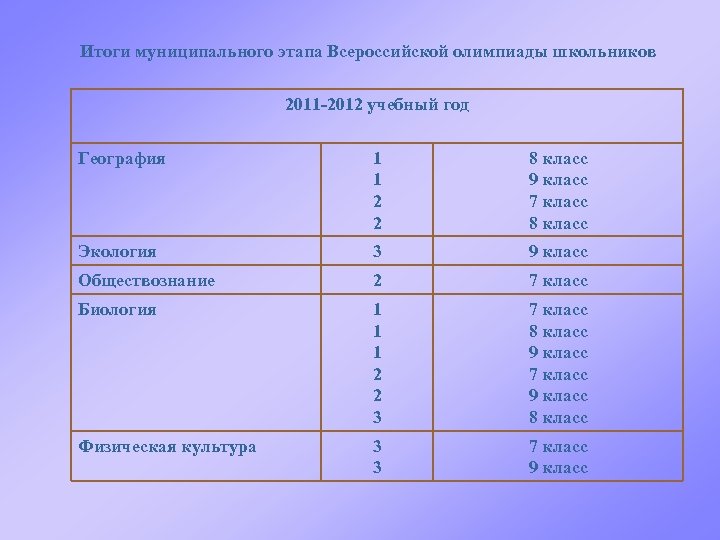 Итоги муниципального этапа Всероссийской олимпиады школьников

| 2011-2012 учебный год | | |
|---|---|---|
| География | 1<br>1<br>2<br>2 | 8 класс<br>9 класс<br>7 класс<br>8 класс |
| Экология | 3 | 9 класс |
| Обществознание | 2 | 7 класс |
| Биология | 1<br>1<br>1<br>2<br>2<br>3 | 7 класс<br>8 класс<br>9 класс<br>7 класс<br>9 класс<br>8 класс |
| Физическая культура | 3<br>3 | 7 класс<br>9 класс |